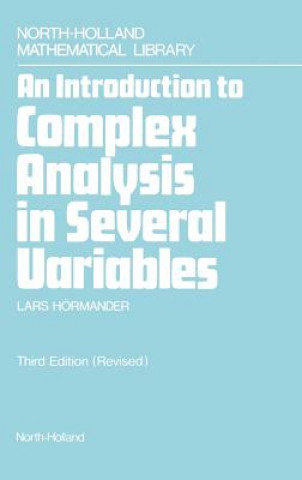 NORTH-HOLLAND
MATHEMATICAL LIBRARY

An Introduction to Complex Analysis in Several Variables

LARS HÖRMANDER

Third Edition (Revised)

North-Holland